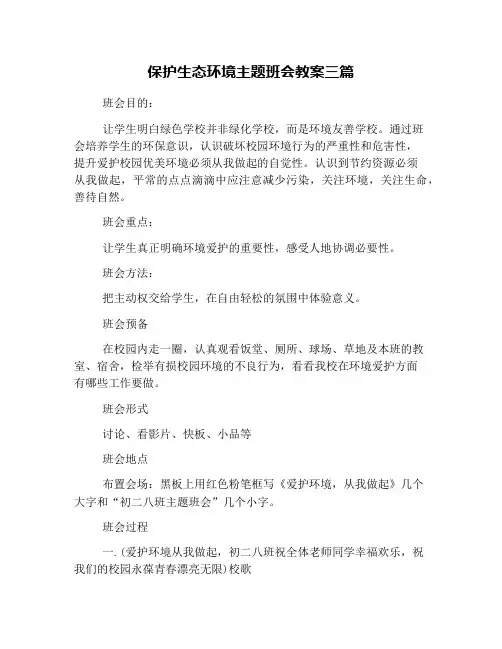 保护生态环境主题班会教案三篇

班会目的：

让学生明白绿色学校并非绿化学校，而是环境友善学校。通过班会培养学生的环保意识，认识破坏校园环境行为的严重性和危害性，提升爱护校园优美环境必须从我做起的自觉性。认识到节约资源必须从我做起，平常的点点滴滴中应注意减少污染，关注环境，关注生命，善待自然。

班会重点：

让学生真正明确环境爱护的重要性，感受人地协调必要性。

班会方法：

把主动权交给学生，在自由轻松的氛围中体验意义。

班会预备

在校园内走一圈，认真观看饭堂、厕所、球场、草地及本班的教室、宿舍，检举有损校园环境的不良行为，看看我校在环境爱护方面有哪些工作要做。

班会形式

讨论、看影片、快板、小品等

班会地点

布置会场：黑板上用红色粉笔框写《爱护环境，从我做起》几个大字和“初二八班主题班会”几个小字。

班会过程

一.(爱护环境从我做起，初二八班祝全体老师同学幸福欢乐，祝我们的校园永葆青春漂亮无限)校歌